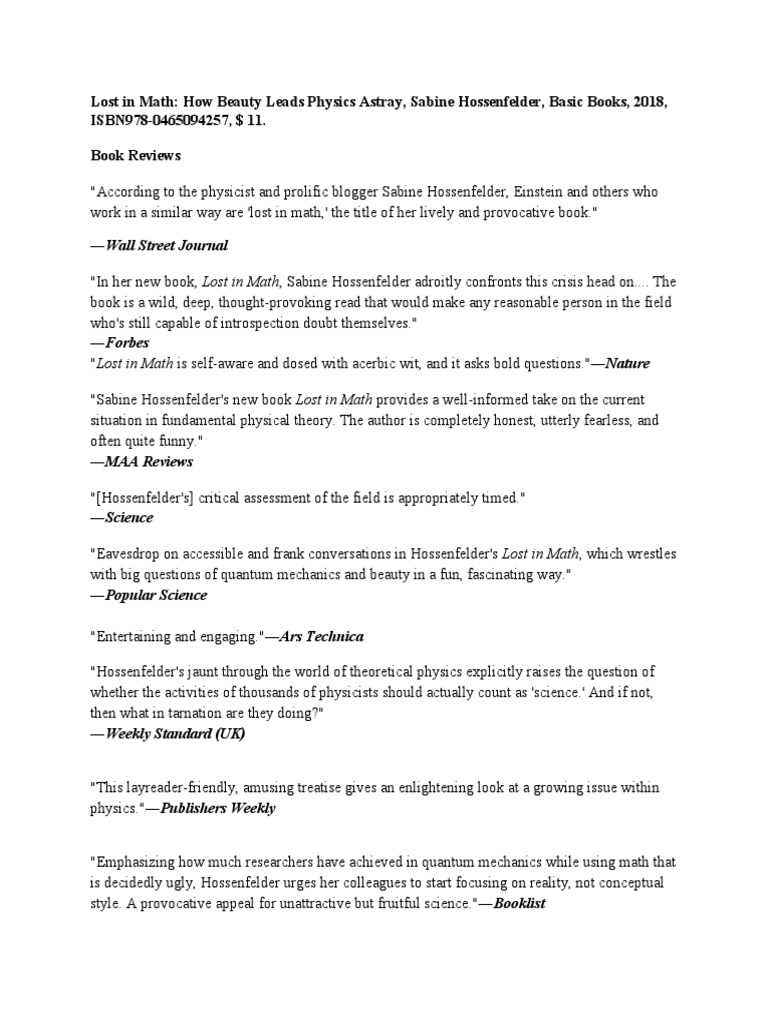 Lost in Math: How Beauty Leads Physics Astray, Sabine Hossenfelder, Basic Books, 2018, ISBN978-0465094257, $ 11.

Book Reviews

"According to the physicist and prolific blogger Sabine Hossenfelder, Einstein and others who work in a similar way are 'lost in math,' the title of her lively and provocative book."

—Wall Street Journal

"In her new book, Lost in Math, Sabine Hossenfelder adroitly confronts this crisis head on.... The book is a wild, deep, thought-provoking read that would make any reasonable person in the field who's still capable of introspection doubt themselves."
—Forbes
"Lost in Math is self-aware and dosed with acerbic wit, and it asks bold questions."—Nature

"Sabine Hossenfelder's new book Lost in Math provides a well-informed take on the current situation in fundamental physical theory. The author is completely honest, utterly fearless, and often quite funny."
—MAA Reviews

"[Hossenfelder's] critical assessment of the field is appropriately timed."
—Science

"Eavesdrop on accessible and frank conversations in Hossenfelder's Lost in Math, which wrestles with big questions of quantum mechanics and beauty in a fun, fascinating way."
—Popular Science

"Entertaining and engaging."—Ars Technica

"Hossenfelder's jaunt through the world of theoretical physics explicitly raises the question of whether the activities of thousands of physicists should actually count as 'science.' And if not, then what in tarnation are they doing?"
—Weekly Standard (UK)

"This layreader-friendly, amusing treatise gives an enlightening look at a growing issue within physics."—Publishers Weekly

"Emphasizing how much researchers have achieved in quantum mechanics while using math that is decidedly ugly, Hossenfelder urges her colleagues to start focusing on reality, not conceptual style. A provocative appeal for unattractive but fruitful science."—Booklist